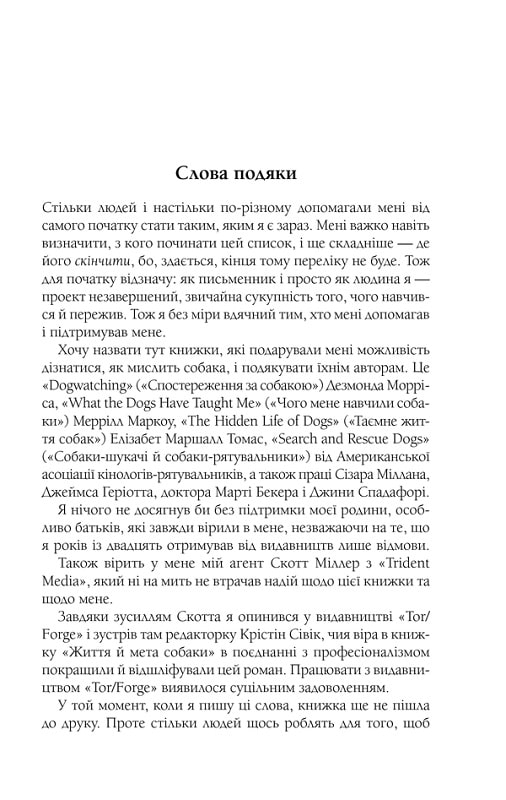 Слова подяки

Стільки людей і настільки по-різному допомагали мені від самого початку стати таким, яким я є зараз. Мені важко навіть визначити, з кого починати цей список, і ще складніше — де його скінчити, бо, здається, кінця тому переліку не буде. Тож для початку відзначу: як письменник і просто як людина я — проект незавершений, звичайна сукупність того, чого навчився й пережив. Тож я без міри вдячний тим, хто мені допомагав і підтримував мене.

Хочу назвати тут книжки, які подарували мені можливість дізнатися, як мислить собака, і подякувати їхнім авторам. Це «Dogwatching» («Спостереження за собакою») Дезмонда Морріса, «What the Dogs Have Taught Me» («Чого мене навчили собаки») Меррілл Маркоу, «The Hidden Life of Dogs» («Таємне життя собак») Елізабет Маршалл Томас, «Search and Rescue Dogs» («Собаки-шукачі й собаки-рятувальники») від Американської асоціації кінологів-рятувальників, а також праці Сізара Міллана, Джеймса Геріотта, доктора Марті Бекера і Джини Спадафорі.

Я нічого не досягнув би без підтримки моєї родини, особливо батьків, які завжди вірили в мене, незважаючи на те, що я років із двадцять отримував від видавництв лише відмови.

Також вірить у мене мій агент Скотт Міллер з «Trident Media», який ні на мить не втрачав надій щодо цієї книжки та щодо мене.

Завдяки зусиллям Скотта я опинився у видавництві «Tor/Forge» і зустрів там редакторку Крістін Сівік, чия віра в книжку «Життя й мета собаки» в поєднанні з професіоналізмом покращили й відшліфували цей роман. Працювати з видавництвом «Tor/Forge» виявилося суцільним задоволенням.

У той момент, коли я пишу ці слова, книжка ще не пішла до друку. Проте стільки людей щось роблять для того, щоб